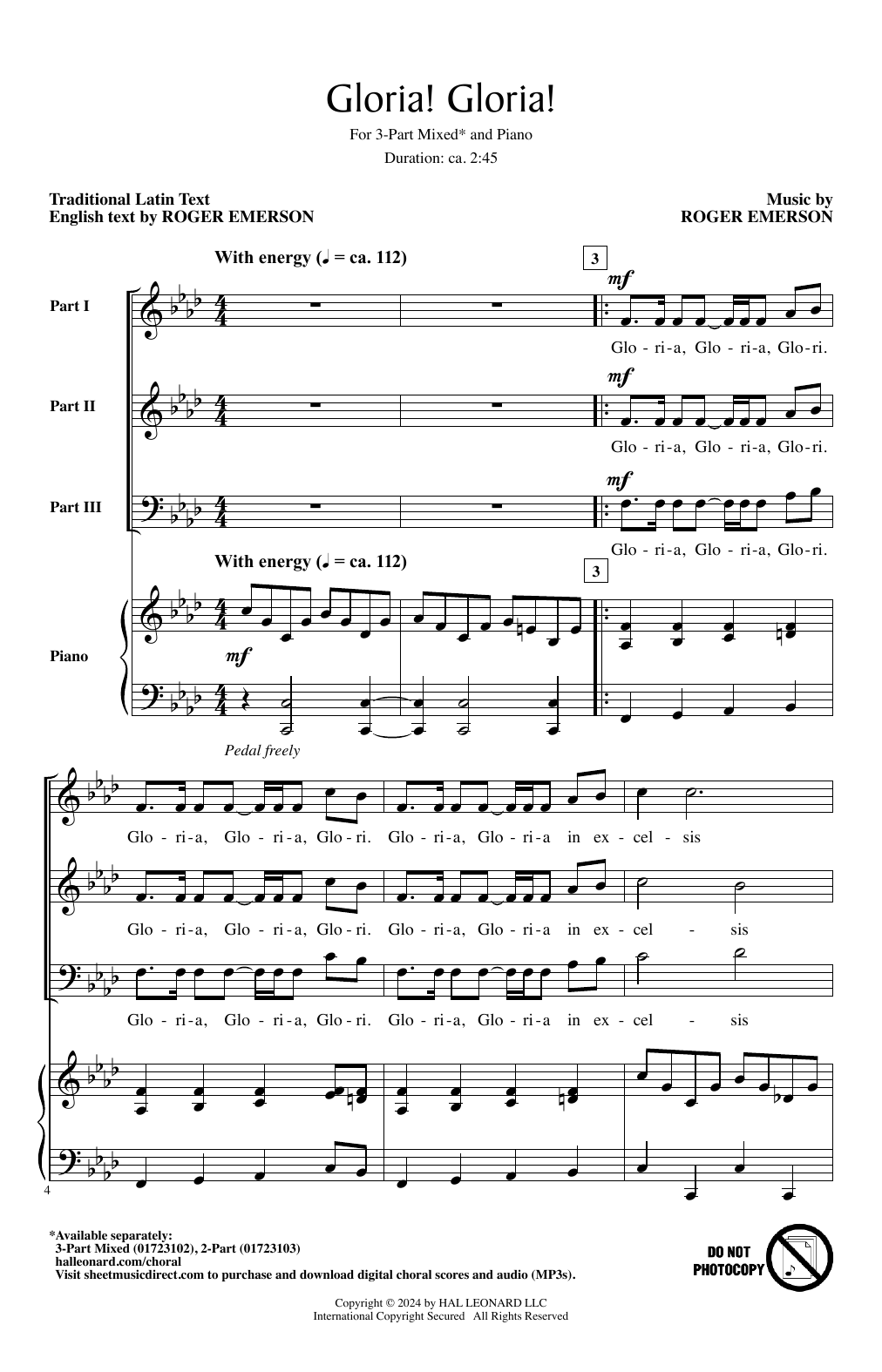 Gloria! Gloria!

For 3-Part Mixed* and Piano

Duration: ca. 2:45

Traditional Latin Text
English text by ROGER EMERSON

Music by
ROGER EMERSON

With energy (♩ = ca. 112)

3

Part I

mf

Glo - ri-a, Glo - ri-a, Glo-ri.

Part II

mf

Glo - ri-a, Glo - ri-a, Glo-ri.

Part III

mf

Glo - ri-a, Glo - ri-a, Glo-ri.

With energy (♩ = ca. 112)

3

Piano

mf

Pedal freely

Glo - ri-a, Glo - ri-a, Glo-ri. Glo - ri-a, Glo - ri-a in ex - cel - sis

Glo - ri-a, Glo - ri-a, Glo-ri. Glo - ri-a, Glo - ri-a in ex - cel - sis

Glo - ri-a, Glo - ri-a, Glo-ri. Glo - ri-a, Glo - ri-a in ex - cel - sis

4

*Available separately:
3-Part Mixed (01723102), 2-Part (01723103)
halleonard.com/choral
Visit sheetmusicdirect.com to purchase and download digital choral scores and audio (MP3s).

DO NOT PHOTOCOPY

Copyright © 2024 by HAL LEONARD LLC
International Copyright Secured All Rights Reserved